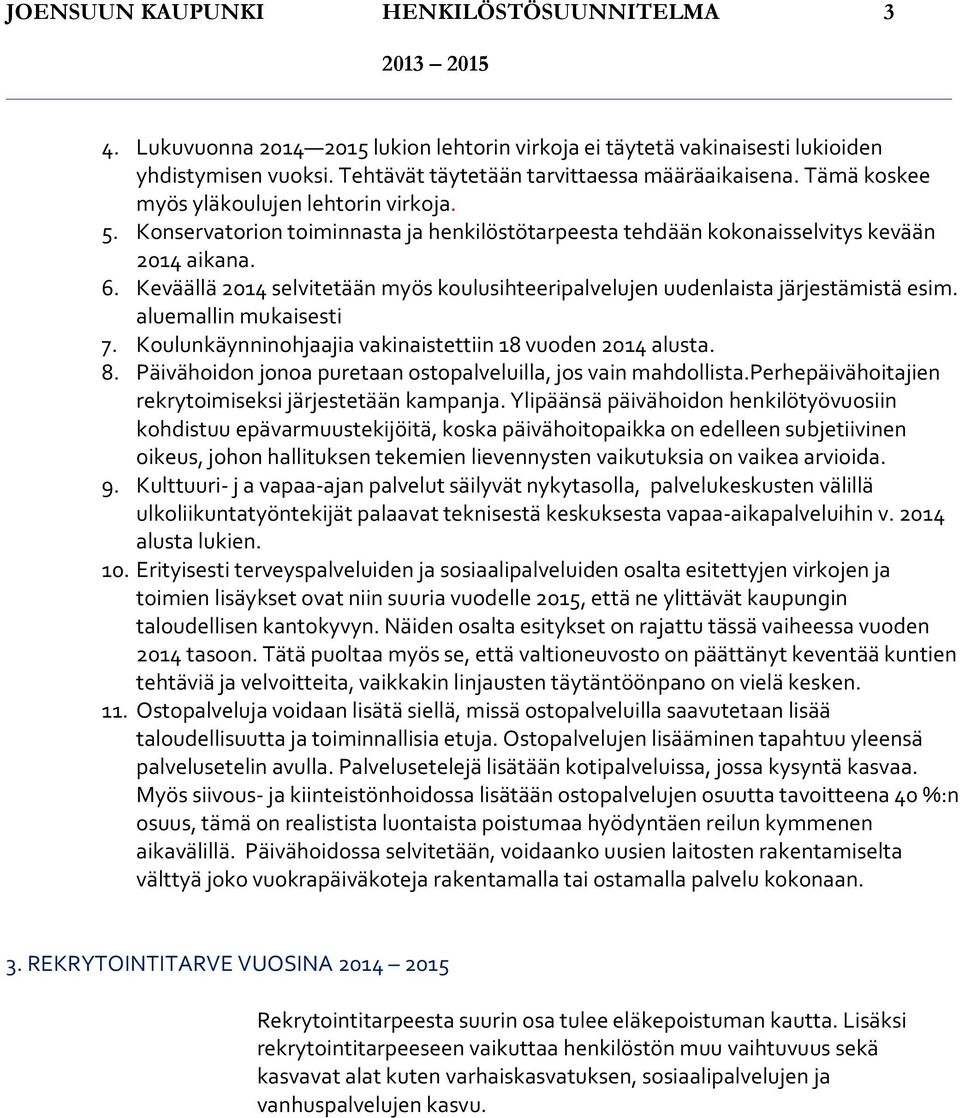 JOENSUUN KAUPUNKI HENKILÖSTÖSUUNNITELMA 3

2013 – 2015

4. Lukuvuonna 2014—2015 lukion lehtorin virkoja ei täytetä vakinaisesti lukioiden yhdistymisen vuoksi. Tehtävät täytetään tarvittaessa määräaikaisena. Tämä koskee myös yläkoulujen lehtorin virkoja.
5. Konservatorion toiminnasta ja henkilöstötarpeesta tehdään kokonaisselvitys kevään 2014 aikana.
6. Keväällä 2014 selvitetään myös koulusihteeripalvelujen uudenlaista järjestämistä esim. aluemallin mukaisesti
7. Koulunkäynninohjaajia vakinaistettiin 18 vuoden 2014 alusta.
8. Päivähoidon jonoa puretaan ostopalveluilla, jos vain mahdollista.Perhepäivähoitajien rekrytoimiseksi järjestetään kampanja. Ylipäänsä päivähoidon henkilötyövuosiin kohdistuu epävarmuustekijöitä, koska päivähoitopaikka on edelleen subjetiivinen oikeus, johon hallituksen tekemien lievennysten vaikutuksia on vaikea arvioida.
9. Kulttuuri- j a vapaa-ajan palvelut säilyvät nykytasolla, palvelukeskusten välillä ulkoliikuntatyöntekijät palaavat teknisestä keskuksesta vapaa-aikapalveluihin v. 2014 alusta lukien.
10. Erityisesti terveyspalveluiden ja sosiaalipalveluiden osalta esitettyjen virkojen ja toimien lisäykset ovat niin suuria vuodelle 2015, että ne ylittävät kaupungin taloudellisen kantokyvyn. Näiden osalta esitykset on rajattu tässä vaiheessa vuoden 2014 tasoon. Tätä puoltaa myös se, että valtioneuvosto on päättänyt keventää kuntien tehtäviä ja velvoitteita, vaikkakin linjausten täytäntöönpano on vielä kesken.
11. Ostopalveluja voidaan lisätä siellä, missä ostopalveluilla saavutetaan lisää taloudellisuutta ja toiminnallisia etuja. Ostopalvelujen lisääminen tapahtuu yleensä palvelusetelin avulla. Palvelusetelejä lisätään kotipalveluissa, jossa kysyntä kasvaa. Myös siivous- ja kiinteistönhoidossa lisätään ostopalvelujen osuutta tavoitteena 40 %:n osuus, tämä on realistista luontaista poistumaa hyödyntäen reilun kymmenen aikavälillä. Päivähoidossa selvitetään, voidaanko uusien laitosten rakentamiselta välttyä joko vuokrapäiväkoteja rakentamalla tai ostamalla palvelu kokonaan.

3. REKRYTOINTITARVE VUOSINA 2014 – 2015

Rekrytointitarpeesta suurin osa tulee eläkepoistuman kautta. Lisäksi rekrytointitarpeeseen vaikuttaa henkilöstön muu vaihtuvuus sekä kasvavat alat kuten varhaiskasvatuksen, sosiaalipalvelujen ja vanhuspalvelujen kasvu.